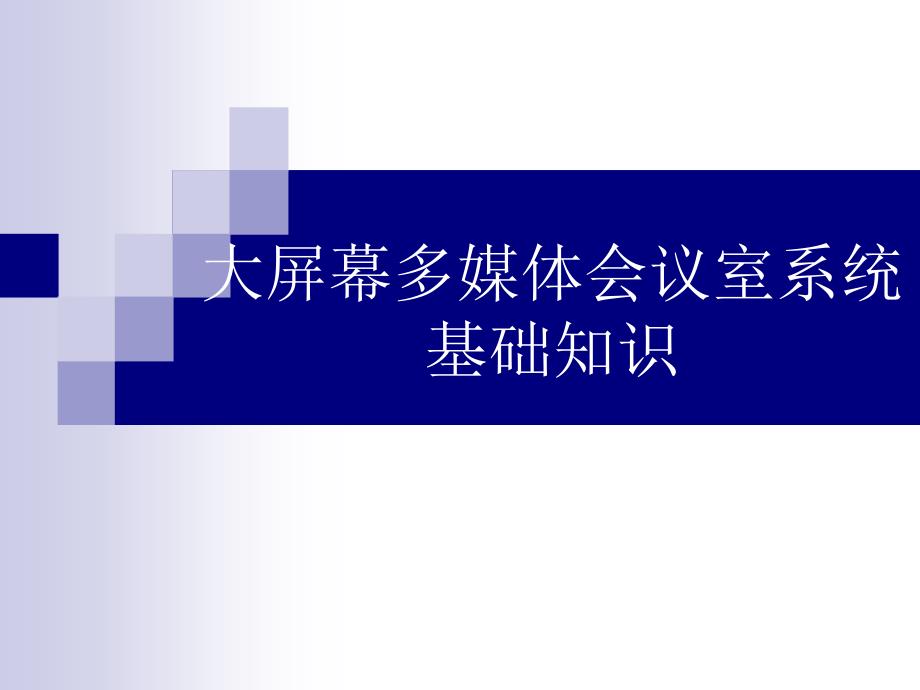 大屏幕多媒体会议室系统基础知识